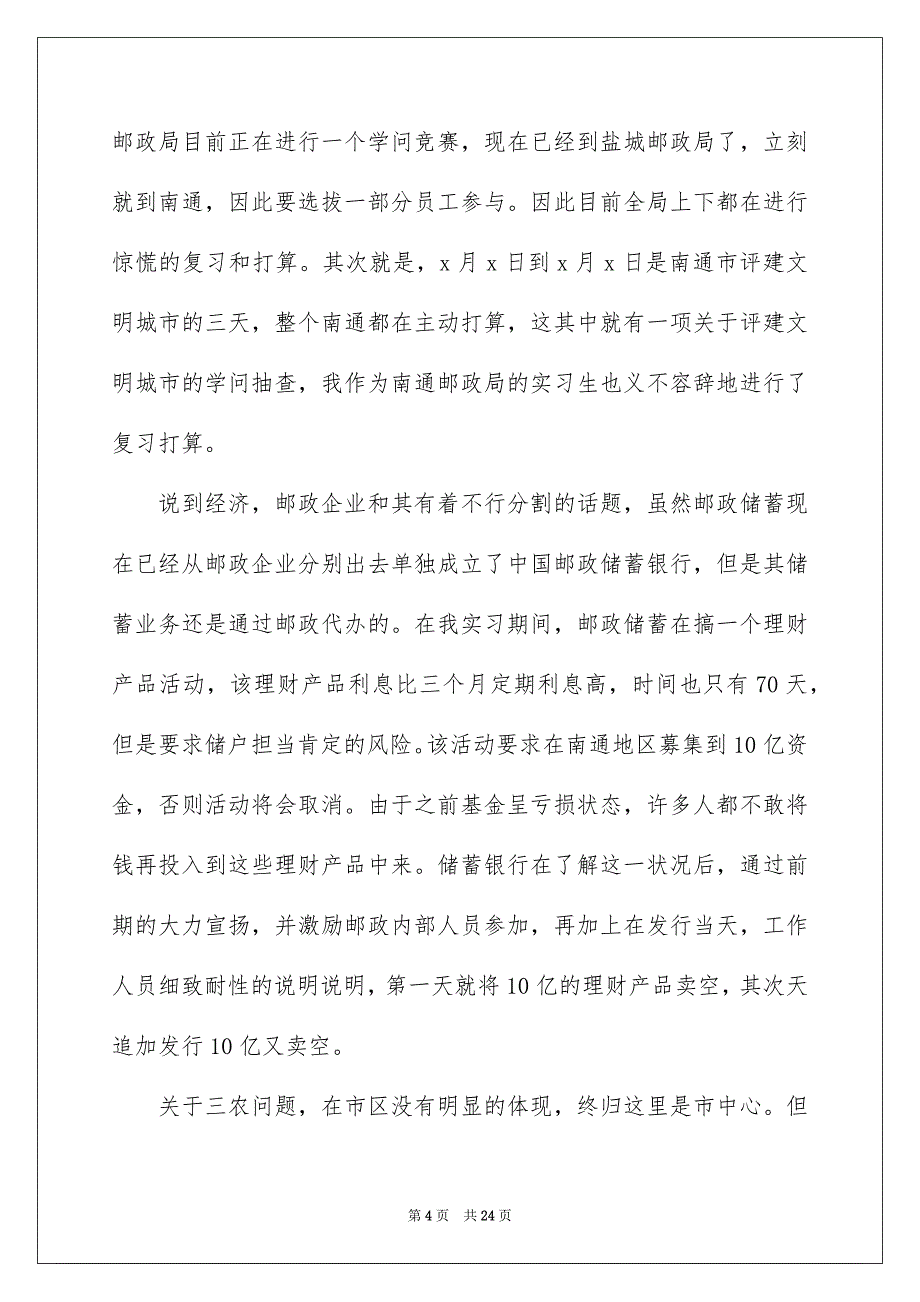 邮政局目前正在进行一个学问竞赛，现在已经到盐城邮政局了，立刻就到南通，因此要选拔一部分员工参与。因此目前全局上下都在进行惊慌的复习和打算。其次就是，x 月 x 日到 x 月 x 日是南通市评建文明城市的三天，整个南通都在主动打算，这其中就有一项关于评建文明城市的学问抽查，我作为南通邮政局的实习生也义不容辞地进行了复习打算。

说到经济，邮政企业和其有着不行分割的话题，虽然邮政储蓄现在已经从邮政企业分别出去单独成立了中国邮政储蓄银行，但是其储蓄业务还是通过邮政代办的。在我实习期间，邮政储蓄在搞一个理财产品活动，该理财产品利息比三个月定期利息高，时间也只有 70 天，但是要求储户担当肯定的风险。该活动要求在南通地区募集到 10 亿资金，否则活动将会取消。由于之前基金呈亏损状态，许多人都不敢将钱再投入到这些理财产品中来。储蓄银行在了解这一状况后，通过前期的大力宣扬，并激励邮政内部人员参加，再加上在发行当天，工作人员细致耐性的说明说明，第一天就将 10 亿的理财产品卖空，其次天追加发行 10 亿又卖空。

关于三农问题，在市区没有明显的体现，终归这里是市中心。但

第 4 页 共 24 页